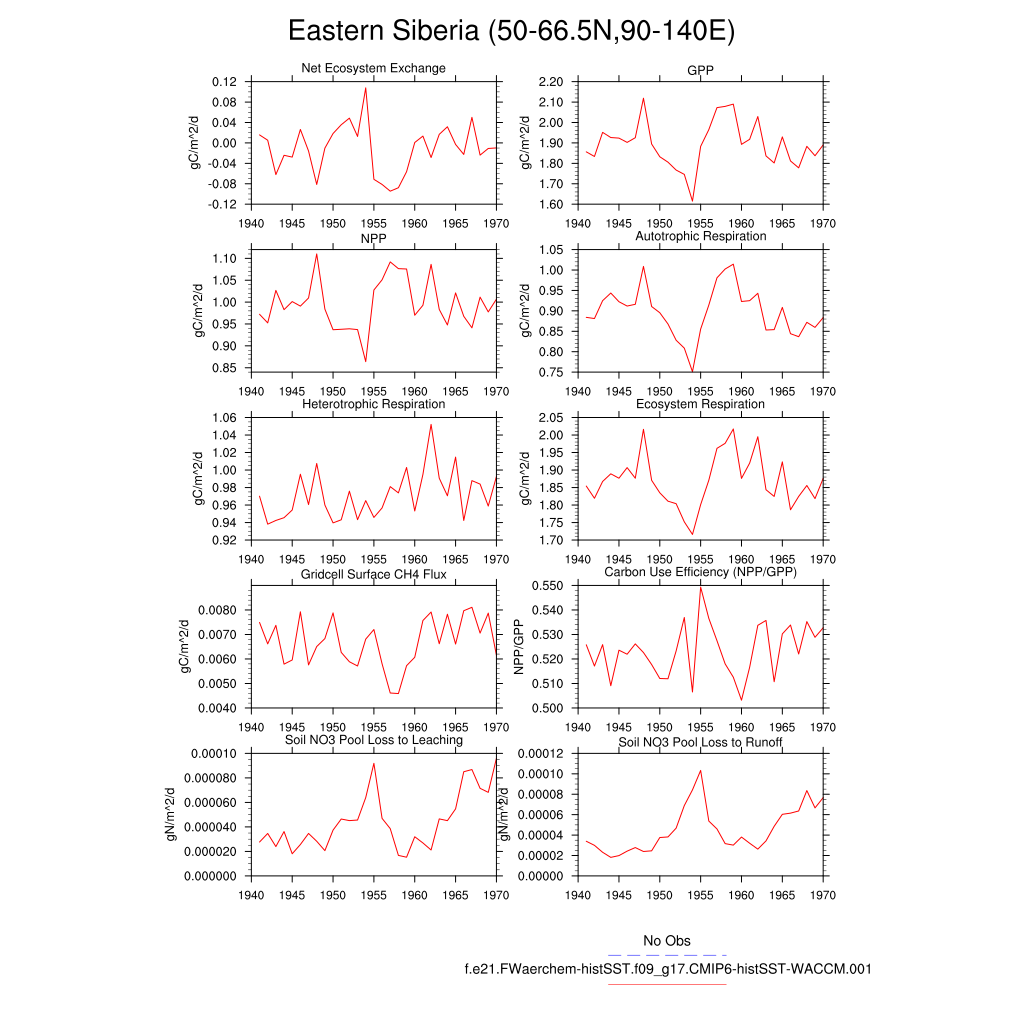 Eastern Siberia (50-66.5N,90-140E)

Net Ecosystem Exchange
gC/m^2/d
0.12
0.08
0.04
0.00
-0.04
-0.08
-0.12
1940 1945 1950 1955 1960 1965 1970

GPP
gC/m^2/d
2.20
2.10
2.00
1.90
1.80
1.70
1.60
1940 1945 1950 1955 1960 1965 1970

NPP
gC/m^2/d
1.10
1.05
1.00
0.95
0.90
0.85
1940 1945 1950 1955 1960 1965 1970

Autotrophic Respiration
gC/m^2/d
1.05
1.00
0.95
0.90
0.85
0.80
0.75
1940 1945 1950 1955 1960 1965 1970

Heterotrophic Respiration
gC/m^2/d
1.06
1.04
1.02
1.00
0.98
0.96
0.94
0.92
1940 1945 1950 1955 1960 1965 1970

Ecosystem Respiration
gC/m^2/d
2.05
2.00
1.95
1.90
1.85
1.80
1.75
1.70
1940 1945 1950 1955 1960 1965 1970

Gridcell Surface CH4 Flux
gC/m^2/d
0.0080
0.0070
0.0060
0.0050
0.0040
1940 1945 1950 1955 1960 1965 1970

Carbon Use Efficiency (NPP/GPP)
NPP/GPP
0.550
0.540
0.530
0.520
0.510
0.500
1940 1945 1950 1955 1960 1965 1970

Soil NO3 Pool Loss to Leaching
gN/m^2/d
0.00010
0.000080
0.000060
0.000040
0.000020
0.000000
1940 1945 1950 1955 1960 1965 1970

Soil NO3 Pool Loss to Runoff
gN/m^2/d
0.00012
0.00010
0.00008
0.00006
0.00004
0.00002
0.00000
1940 1945 1950 1955 1960 1965 1970

No Obs
f.e21.FWaerchem-histSST.f09_g17.CMIP6-histSST-WACCM.001